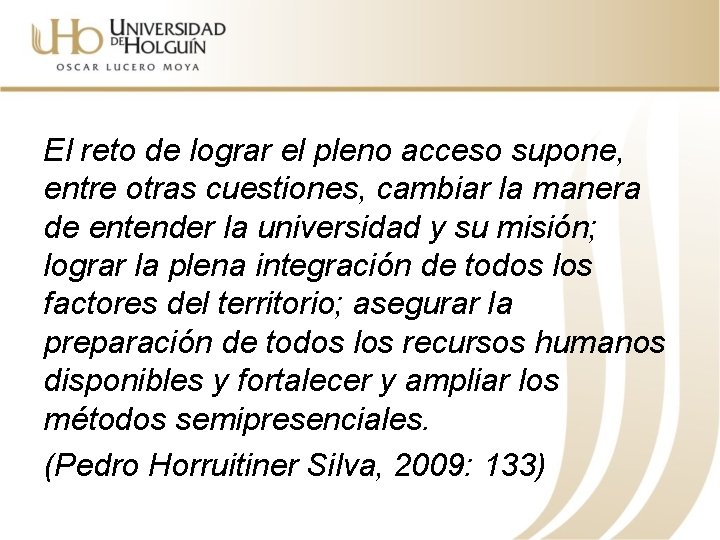 UHo UNIVERSIDAD DE HOLGUÍN
OSCAR LUCERO MOYA

El reto de lograr el pleno acceso supone, entre otras cuestiones, cambiar la manera de entender la universidad y su misión; lograr la plena integración de todos los factores del territorio; asegurar la preparación de todos los recursos humanos disponibles y fortalecer y ampliar los métodos semipresenciales.

(Pedro Horruitiner Silva, 2009: 133)